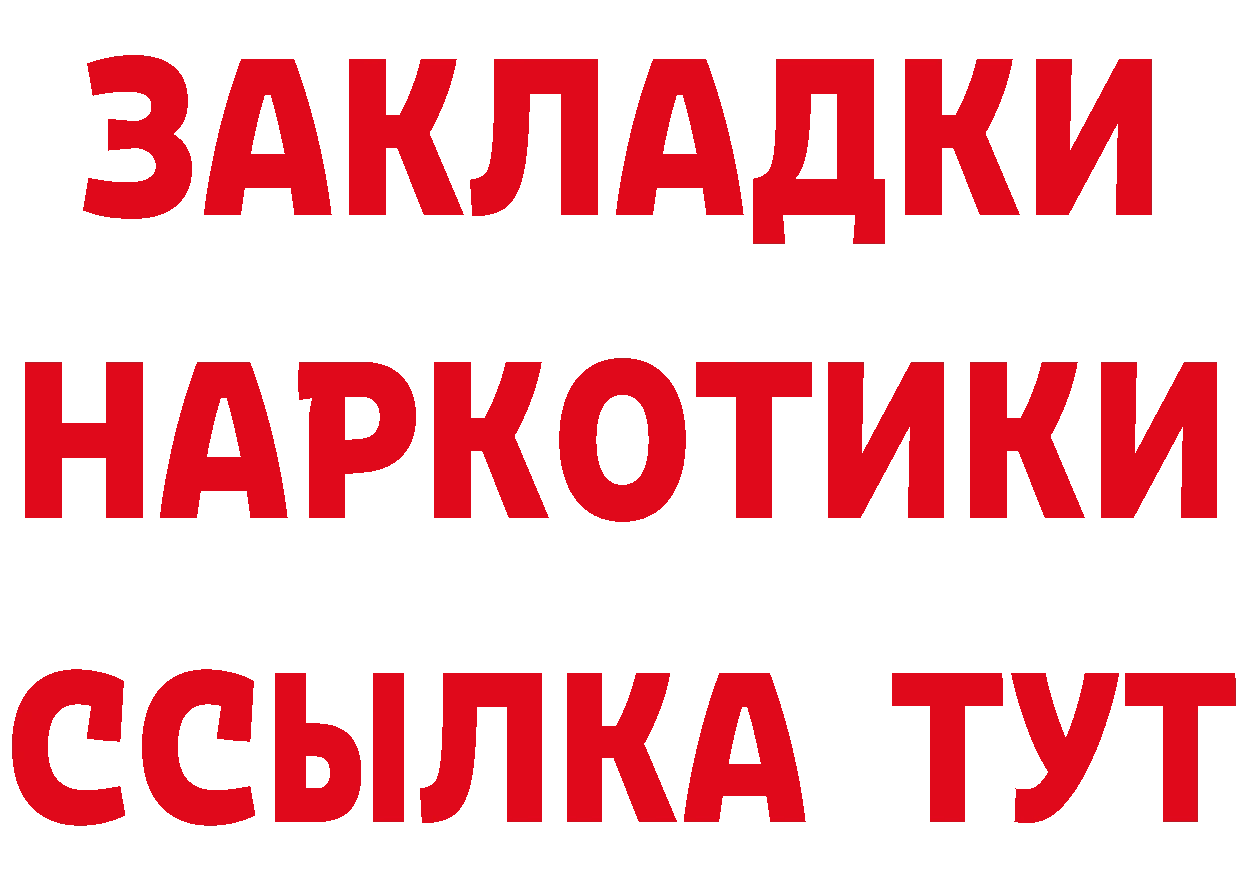 ЗАКЛАДКИ НАРКОТИКИ ССЫЛКА ТУТ